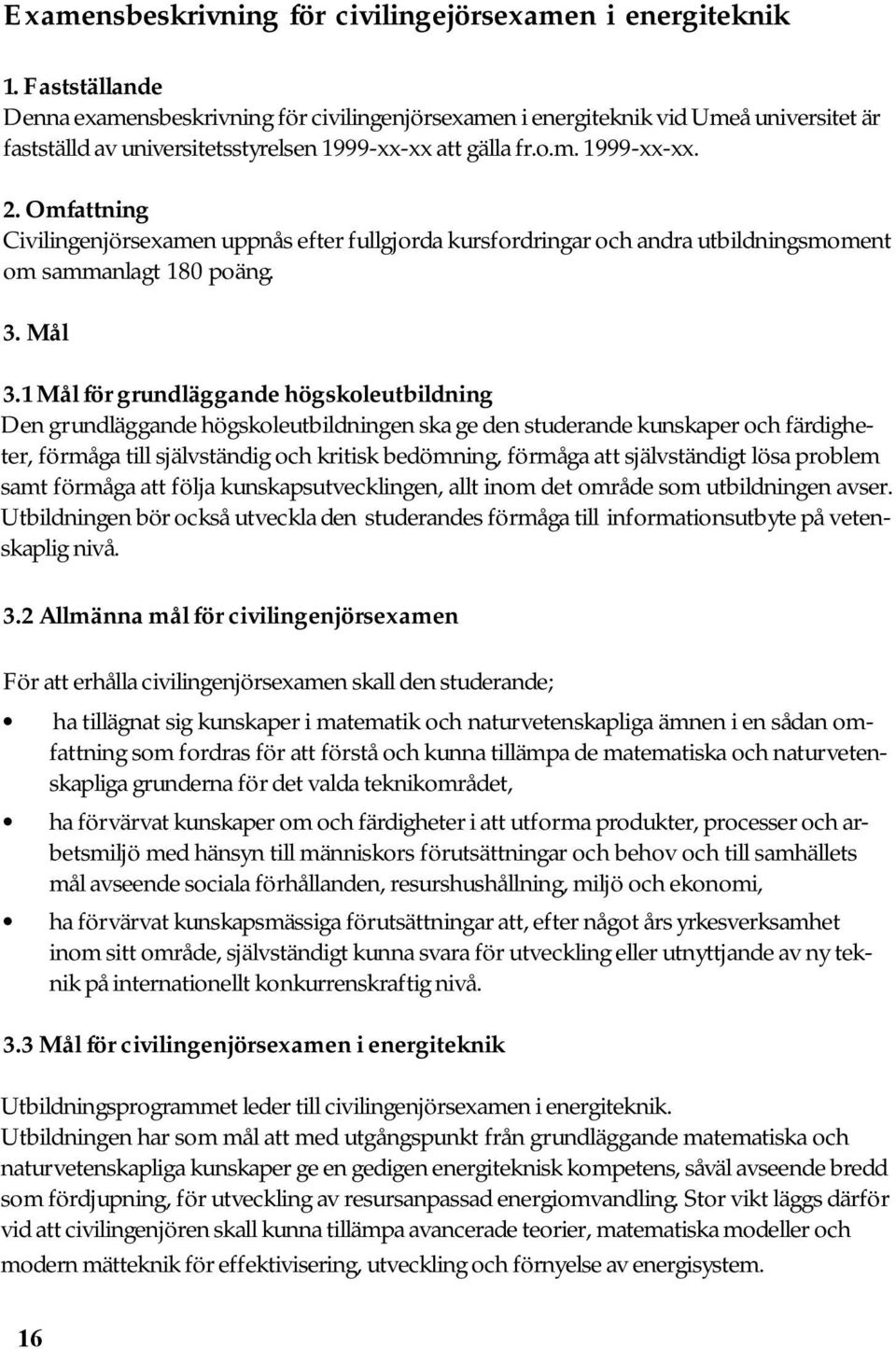 Examensbeskrivning för civilingejörsexamen i energiteknik

1. Fastställande
Denna examensbeskrivning för civilingenjörsexamen i energiteknik vid Umeå universitet är fastställd av universitetsstyrelsen 1999-xx-xx att gälla fr.o.m. 1999-xx-xx.

2. Omfattning
Civilingenjörsexamen uppnås efter fullgjorda kursfordringar och andra utbildningsmoment om sammanlagt 180 poäng.

3. Mål

3.1 Mål för grundläggande högskoleutbildning
Den grundläggande högskoleutbildningen ska ge den studerande kunskaper och färdigheter, förmåga till självständig och kritisk bedömning, förmåga att självständigt lösa problem samt förmåga att följa kunskapsutvecklingen, allt inom det område som utbildningen avser. Utbildningen bör också utveckla den studerandes förmåga till informationsutbyte på vetenskaplig nivå.

3.2 Allmänna mål för civilingenjörsexamen

För att erhålla civilingenjörsexamen skall den studerande;

• ha tillägnat sig kunskaper i matematik och naturvetenskapliga ämnen i en sådan omfattning som fordras för att förstå och kunna tillämpa de matematiska och naturvetenskapliga grunderna för det valda teknikområdet,

• ha förvärvat kunskaper om och färdigheter i att utforma produkter, processer och arbetsmiljö med hänsyn till människors förutsättningar och behov och till samhällets mål avseende sociala förhållanden, resurshushållning, miljö och ekonomi,

• ha förvärvat kunskapsmässiga förutsättningar att, efter något års yrkesverksamhet inom sitt område, självständigt kunna svara för utveckling eller utnyttjande av ny teknik på internationellt konkurrenskraftig nivå.

3.3 Mål för civilingenjörsexamen i energiteknik

Utbildningsprogrammet leder till civilingenjörsexamen i energiteknik.
Utbildningen har som mål att med utgångspunkt från grundläggande matematiska och naturvetenskapliga kunskaper ge en gedigen energiteknisk kompetens, såväl avseende bredd som fördjupning, för utveckling av resursanpassad energiomvandling. Stor vikt läggs därför vid att civilingenjören skall kunna tillämpa avancerade teorier, matematiska modeller och modern mätteknik för effektivisering, utveckling och förnyelse av energisystem.

16